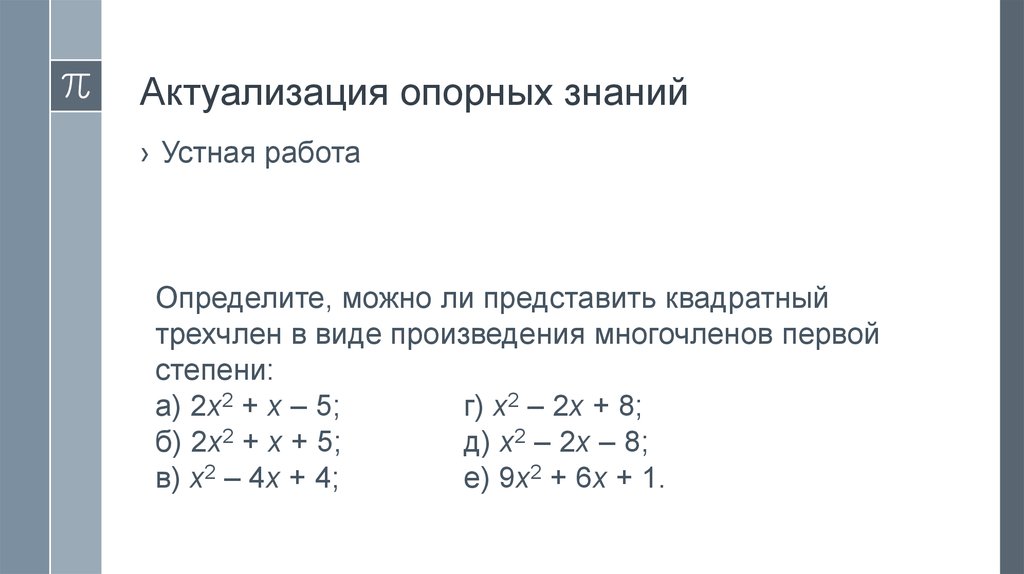 $\pi$

Актуализация опорных знаний

› Устная работа

Определите, можно ли представить квадратный трехчлен в виде произведения многочленов первой степени:

а) $2x^2 + x – 5$;
б) $2x^2 + x + 5$;
в) $x^2 – 4x + 4$;

г) $x^2 – 2x + 8$;
д) $x^2 – 2x – 8$;
е) $9x^2 + 6x + 1$.